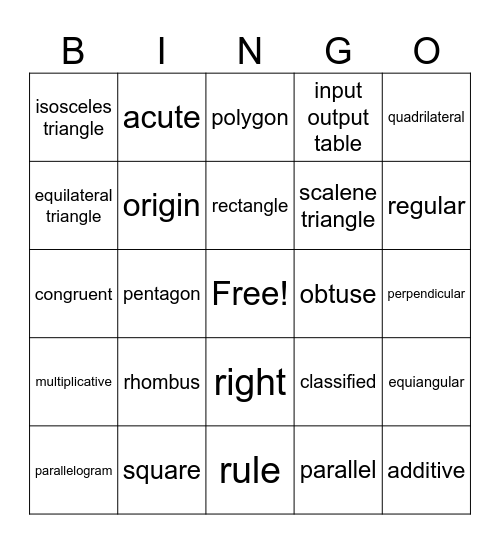 | B | I | N | G | O |
|---|---|---|---|---|
| isosceles triangle | acute | polygon | input output table | quadrilateral |
| equilateral triangle | origin | rectangle | scalene triangle | regular |
| congruent | pentagon | Free! | obtuse | perpendicular |
| multiplicative | rhombus | right | classified | equiangular |
| parallelogram | square | rule | parallel | additive |